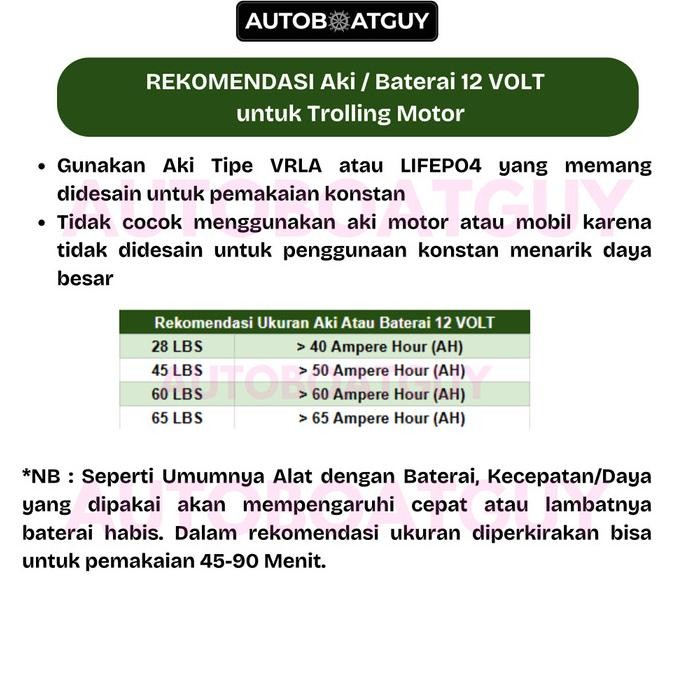 AUTOBOATGUY

REKOMENDASI Aki / Baterai 12 VOLT untuk Trolling Motor

• Gunakan Aki Tipe VRLA atau LIFEPO4 yang memang didesain untuk pemakaian konstan
• Tidak cocok menggunakan aki motor atau mobil karena tidak didesain untuk penggunaan konstan menarik daya besar

AUTOBOATGUY

| Rekomendasi Ukuran Aki Atau Baterai 12 VOLT | |
|---|---|
| 28 LBS | > 40 Ampere Hour (AH) |
| 45 LBS | > 50 Ampere Hour (AH) |
| 60 LBS | > 60 Ampere Hour (AH) |
| 65 LBS | > 65 Ampere Hour (AH) |

AUTOBOATGUY

*NB : Seperti Umumnya Alat dengan Baterai, Kecepatan/Daya yang dipakai akan mempengaruhi cepat atau lambatnya baterai habis. Dalam rekomendasi ukuran diperkirakan bisa untuk pemakaian 45-90 Menit.

AUTOBOATGUY